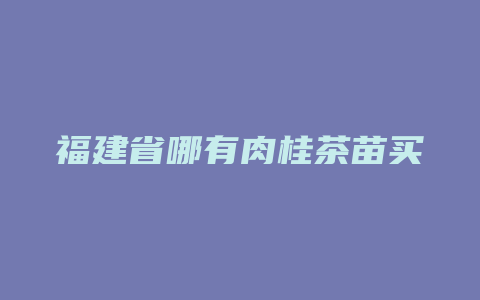 福建省哪有肉桂茶苗买